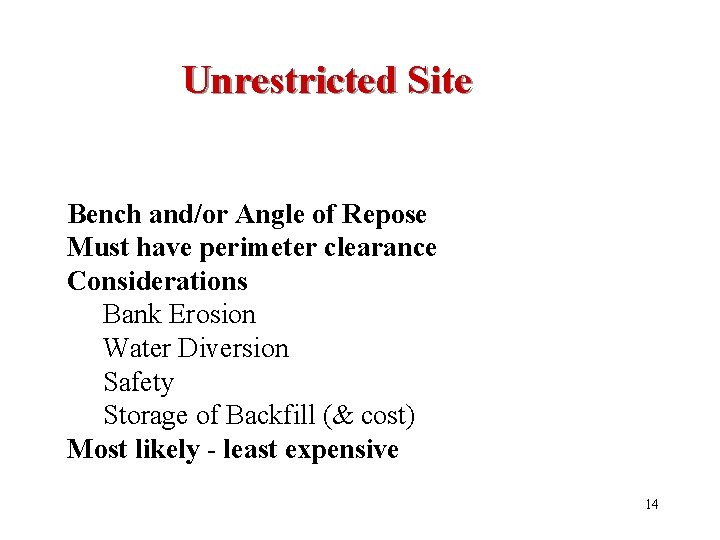 Unrestricted Site

Bench and/or Angle of Repose
Must have perimeter clearance
Considerations
Bank Erosion
Water Diversion
Safety
Storage of Backfill (& cost)
Most likely - least expensive

14